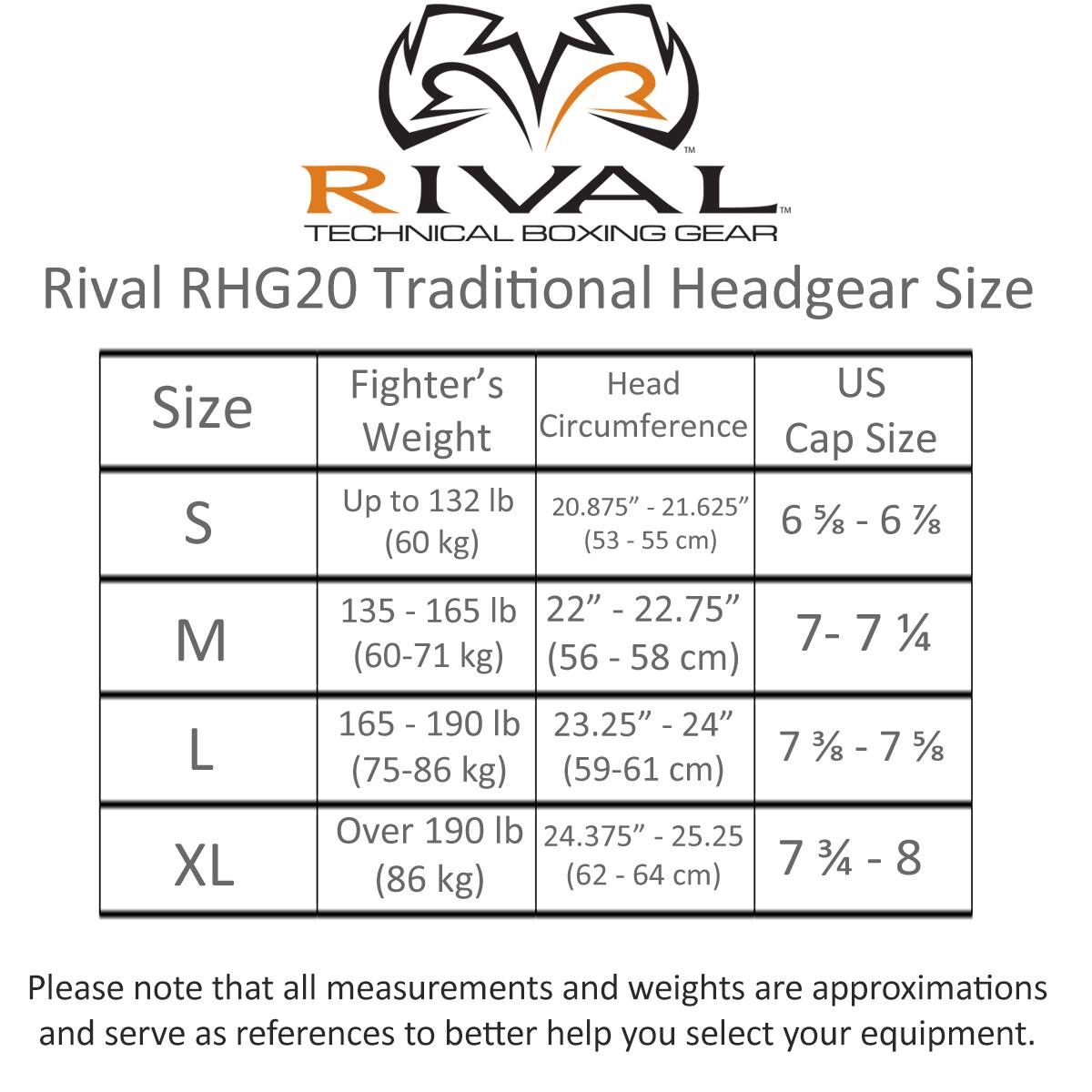 RIVAL™
TECHNICAL BOXING GEAR

Rival RHG20 Traditional Headgear Size

| Size | Fighter's Weight | Head Circumference | US Cap Size |
|---|---|---|---|
| S | Up to 132 lb (60 kg) | 20.875" - 21.625" (53 - 55 cm) | 6 ⅝ - 6 ⅞ |
| M | 135 - 165 lb (60-71 kg) | 22" - 22.75" (56 - 58 cm) | 7- 7 ¼ |
| L | 165 - 190 lb (75-86 kg) | 23.25" - 24" (59-61 cm) | 7 ⅜ - 7 ⅝ |
| XL | Over 190 lb (86 kg) | 24.375" - 25.25 (62 - 64 cm) | 7 ¾ - 8 |

Please note that all measurements and weights are approximations and serve as references to better help you select your equipment.